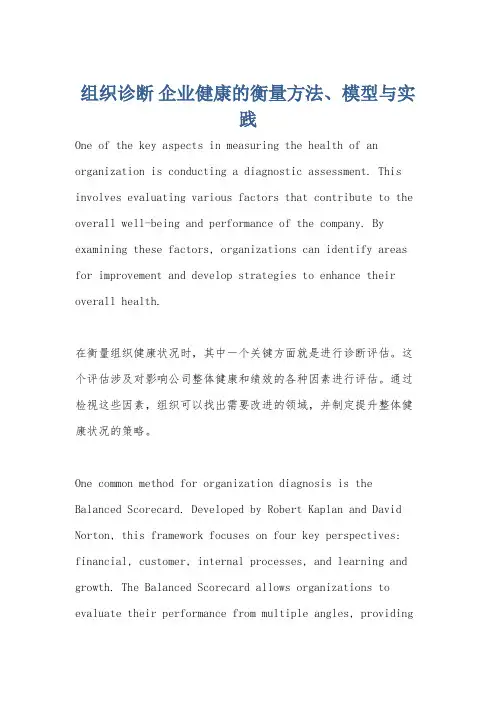 组织诊断 企业健康的衡量方法、模型与实践

One of the key aspects in measuring the health of an organization is conducting a diagnostic assessment. This involves evaluating various factors that contribute to the overall well-being and performance of the company. By examining these factors, organizations can identify areas for improvement and develop strategies to enhance their overall health.

在衡量组织健康状况时，其中一个关键方面就是进行诊断评估。这个评估涉及对影响公司整体健康和绩效的各种因素进行评估。通过检视这些因素，组织可以找出需要改进的领域，并制定提升整体健康状况的策略。

One common method for organization diagnosis is the Balanced Scorecard. Developed by Robert Kaplan and David Norton, this framework focuses on four key perspectives: financial, customer, internal processes, and learning and growth. The Balanced Scorecard allows organizations to evaluate their performance from multiple angles, providing